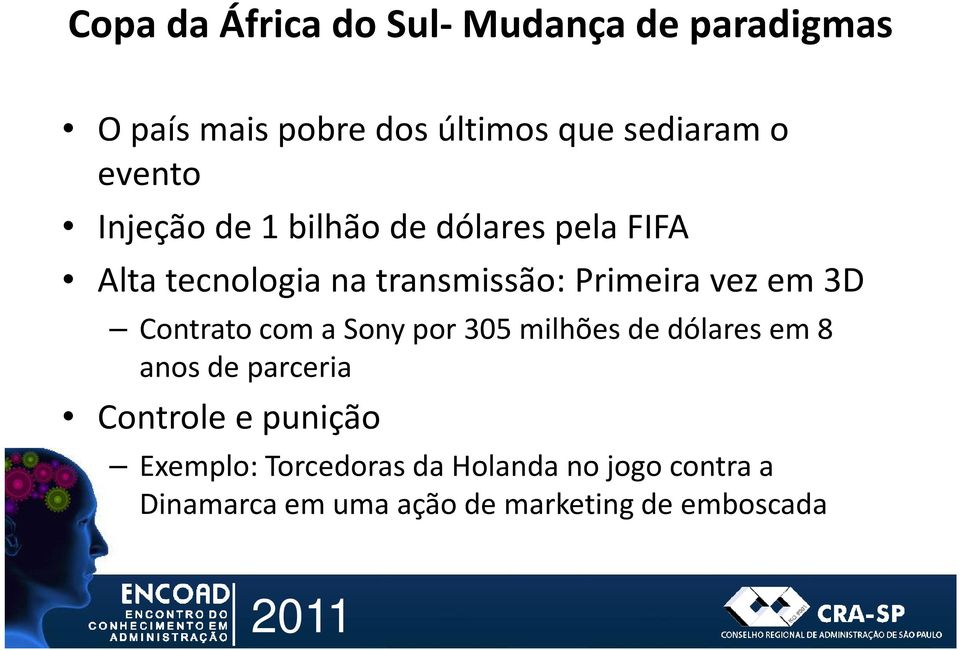 Copa da África do Sul- Mudança de paradigmas

• O país mais pobre dos últimos que sediaram o evento

• Injeção de 1 bilhão de dólares pela FIFA

• Alta tecnologia na transmissão: Primeira vez em 3D

– Contrato com a Sony por 305 milhões de dólares em 8 anos de parceria

• Controle e punição

– Exemplo: Torcedoras da Holanda no jogo contra a Dinamarca em uma ação de marketing de emboscada

ENCOAD
ENCONTRO DO CONHECIMENTO EM ADMINISTRAÇÃO
2011

CRA-SP
CONSELHO REGIONAL DE ADMINISTRAÇÃO DE SÃO PAULO